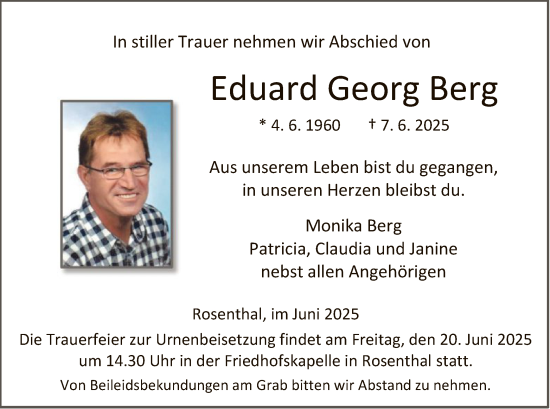 In stiller Trauer nehmen wir Abschied von

Eduard Georg Berg

* 4. 6. 1960 † 7. 6. 2025

Aus unserem Leben bist du gegangen, in unseren Herzen bleibst du.

Monika Berg
Patricia, Claudia und Janine
nebst allen Angehörigen

Rosenthal, im Juni 2025

Die Trauerfeier zur Urnenbeisetzung findet am Freitag, den 20. Juni 2025 um 14.30 Uhr in der Friedhofskapelle in Rosenthal statt.

Von Beileidsbekundungen am Grab bitten wir Abstand zu nehmen.